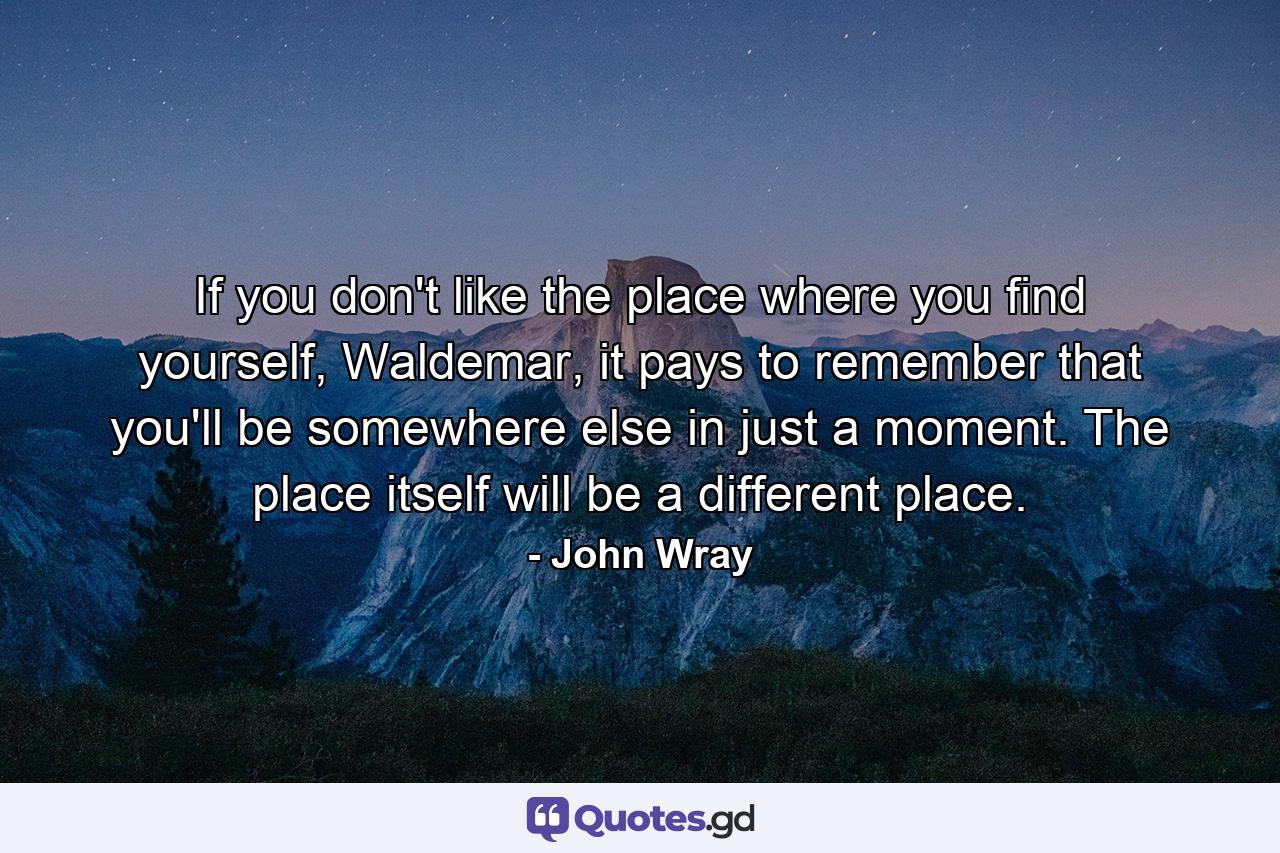 If you don't like the place where you find yourself, Waldemar, it pays to remember that you'll be somewhere else in just a moment. The place itself will be a different place.

- John Wray

Quotes.gd